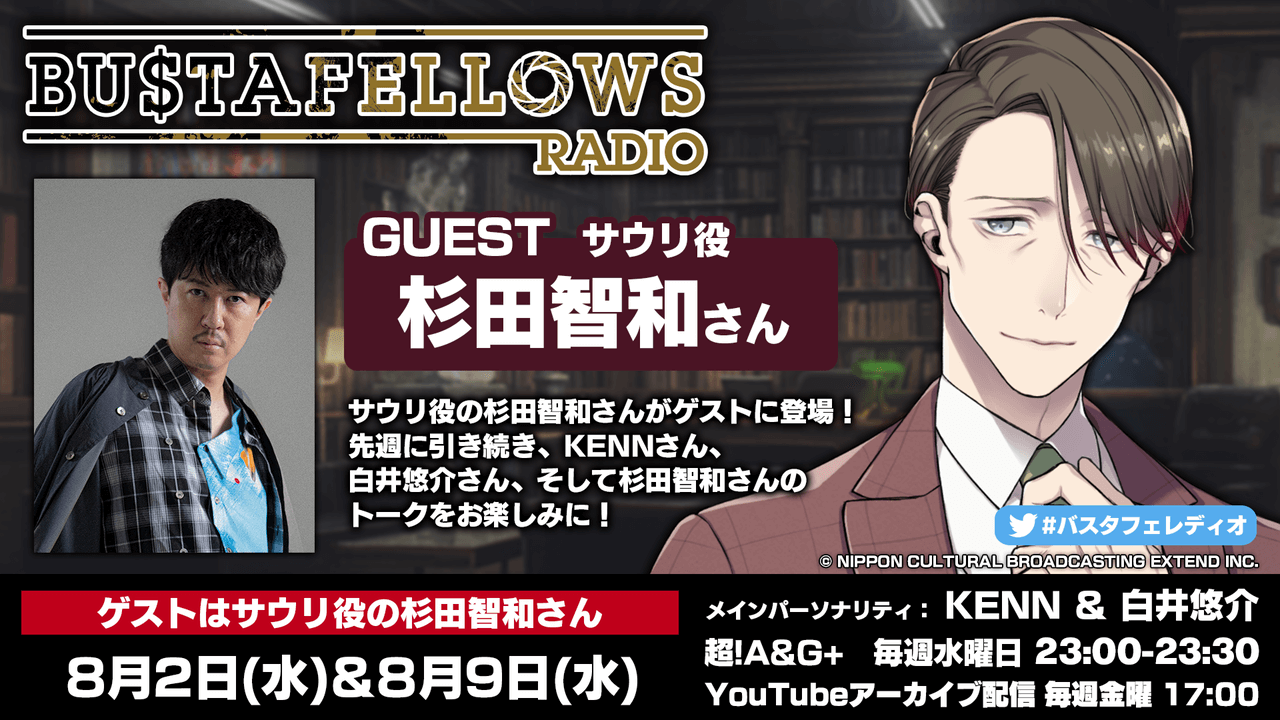 BU$TAFELLOWS RADIO

GUEST サウリ役
杉田智和さん

サウリ役の杉田智和さんがゲストに登場！
先週に引き続き、KENNさん、
白井悠介さん、そして杉田智和さんの
トークをお楽しみに！

#バスタフェレディオ

© NIPPON CULTURAL BROADCASTING EXTEND INC.

ゲストはサウリ役の杉田智和さん
8月2日(水)＆8月9日(水)

メインパーソナリティ： KENN ＆ 白井悠介
超!A&G+ 毎週水曜日 23:00-23:30
YouTubeアーカイブ配信 毎週金曜 17:00